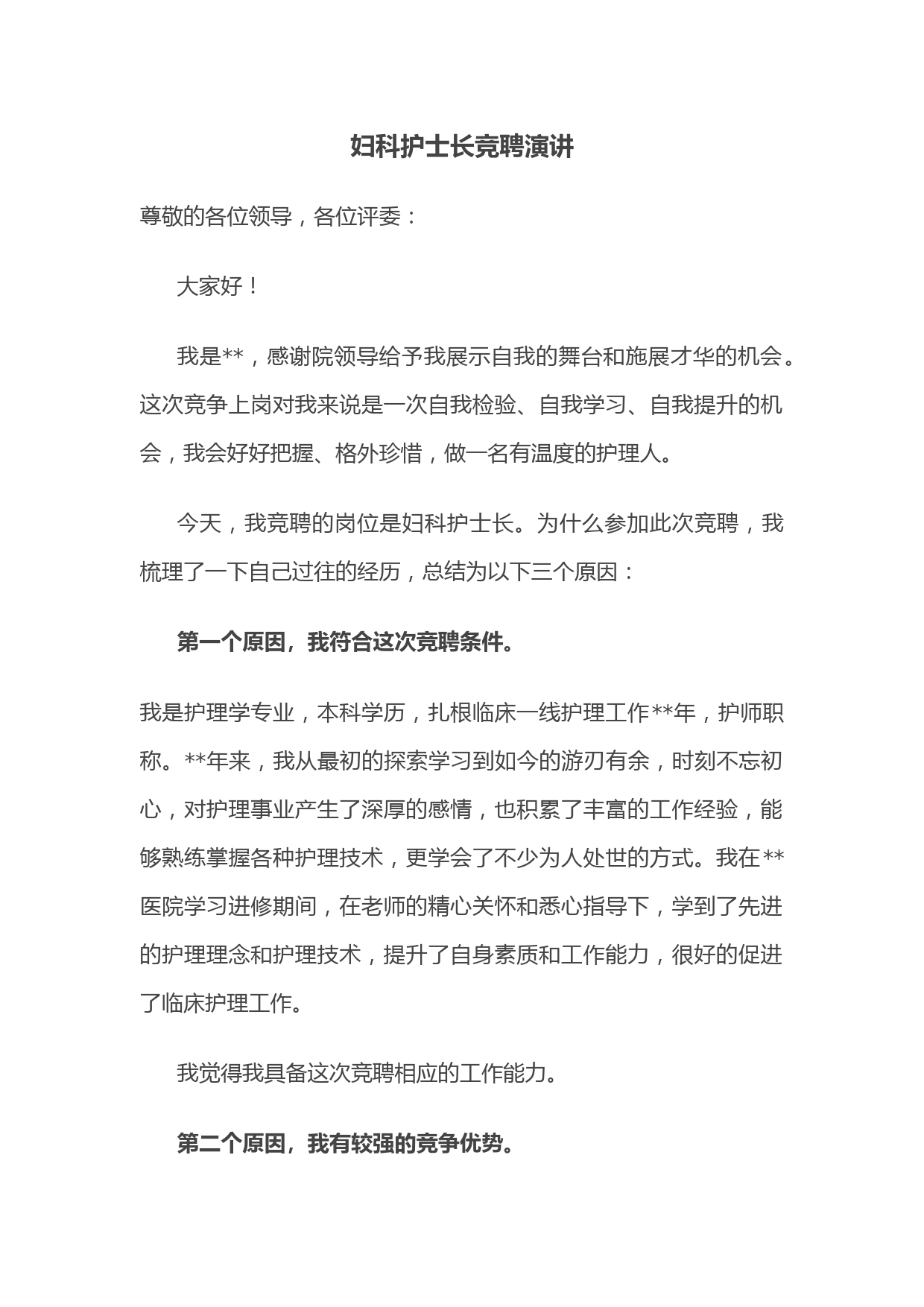 妇科护士长竞聘演讲

尊敬的各位领导，各位评委：

大家好！

我是**，感谢院领导给予我展示自我的舞台和施展才华的机会。这次竞争上岗对我来说是一次自我检验、自我学习、自我提升的机会，我会好好把握、格外珍惜，做一名有温度的护理人。

今天，我竞聘的岗位是妇科护士长。为什么参加此次竞聘，我梳理了一下自己过往的经历，总结为以下三个原因：

第一个原因，我符合这次竞聘条件。

我是护理学专业，本科学历，扎根临床一线护理工作**年，护师职称。**年来，我从最初的探索学习到如今的游刃有余，时刻不忘初心，对护理事业产生了深厚的感情，也积累了丰富的工作经验，能够熟练掌握各种护理技术，更学会了不少为人处世的方式。我在**医院学习进修期间，在老师的精心关怀和悉心指导下，学到了先进的护理理念和护理技术，提升了自身素质和工作能力，很好的促进了临床护理工作。

我觉得我具备这次竞聘相应的工作能力。

第二个原因，我有较强的竞争优势。